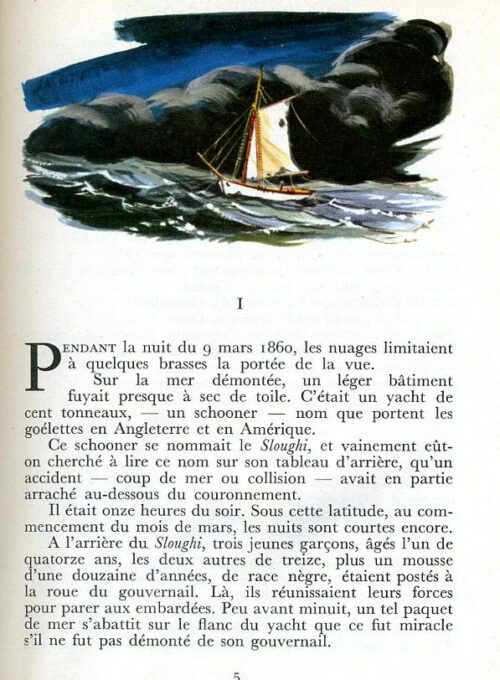 I

PENDANT la nuit du 9 mars 1860, les nuages limitaient à quelques brasses la portée de la vue.

Sur la mer démontée, un léger bâtiment fuyait presque à sec de toile. C'était un yacht de cent tonneaux, — un schooner — nom que portent les goélettes en Angleterre et en Amérique.

Ce schooner se nommait le Sloughi, et vainement eût-on cherché à lire ce nom sur son tableau d'arrière, qu'un accident — coup de mer ou collision — avait en partie arraché au-dessous du couronnement.

Il était onze heures du soir. Sous cette latitude, au commencement du mois de mars, les nuits sont courtes encore.

A l'arrière du Sloughi, trois jeunes garçons, âgés l'un de quatorze ans, les deux autres de treize, plus un mousse d'une douzaine d'années, de race nègre, étaient postés à la roue du gouvernail. Là, ils réunissaient leurs forces pour parer aux embardées. Peu avant minuit, un tel paquet de mer s'abattit sur le flanc du yacht que ce fut miracle s'il ne fut pas démonté de son gouvernail.

5